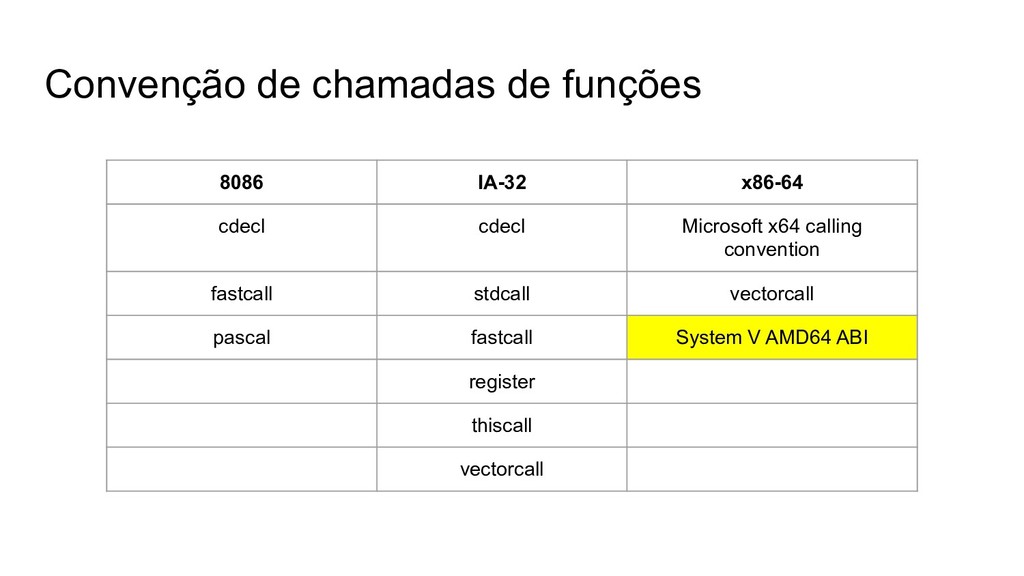 Convenção de chamadas de funções

| 8086 | IA-32 | x86-64 |
|---|---|---|
| cdecl | cdecl | Microsoft x64 calling convention |
| fastcall | stdcall | vectorcall |
| pascal | fastcall | System V AMD64 ABI |
|  | register |  |
|  | thiscall |  |
|  | vectorcall |  |